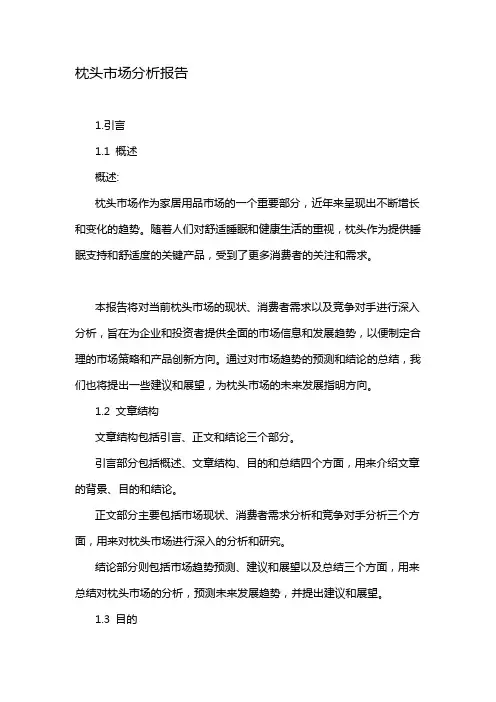 枕头市场分析报告

1.引言

1.1 概述

概述:

枕头市场作为家居用品市场的一个重要部分，近年来呈现出不断增长和变化的趋势。随着人们对舒适睡眠和健康生活的重视，枕头作为提供睡眠支持和舒适度的关键产品，受到了更多消费者的关注和需求。

本报告将对当前枕头市场的现状、消费者需求以及竞争对手进行深入分析，旨在为企业和投资者提供全面的市场信息和发展趋势，以便制定合理的市场策略和产品创新方向。通过对市场趋势的预测和结论的总结，我们也将提出一些建议和展望，为枕头市场的未来发展指明方向。

1.2 文章结构

文章结构包括引言、正文和结论三个部分。

引言部分包括概述、文章结构、目的和总结四个方面，用来介绍文章的背景、目的和结论。

正文部分主要包括市场现状、消费者需求分析和竞争对手分析三个方面，用来对枕头市场进行深入的分析和研究。

结论部分则包括市场趋势预测、建议和展望以及总结三个方面，用来总结对枕头市场的分析，预测未来发展趋势，并提出建议和展望。

1.3 目的